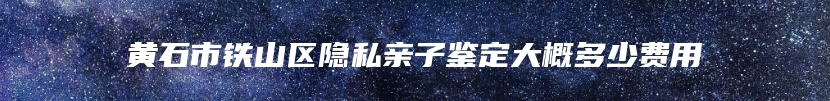 黄石市铁山区隐私亲子鉴定大概多少费用